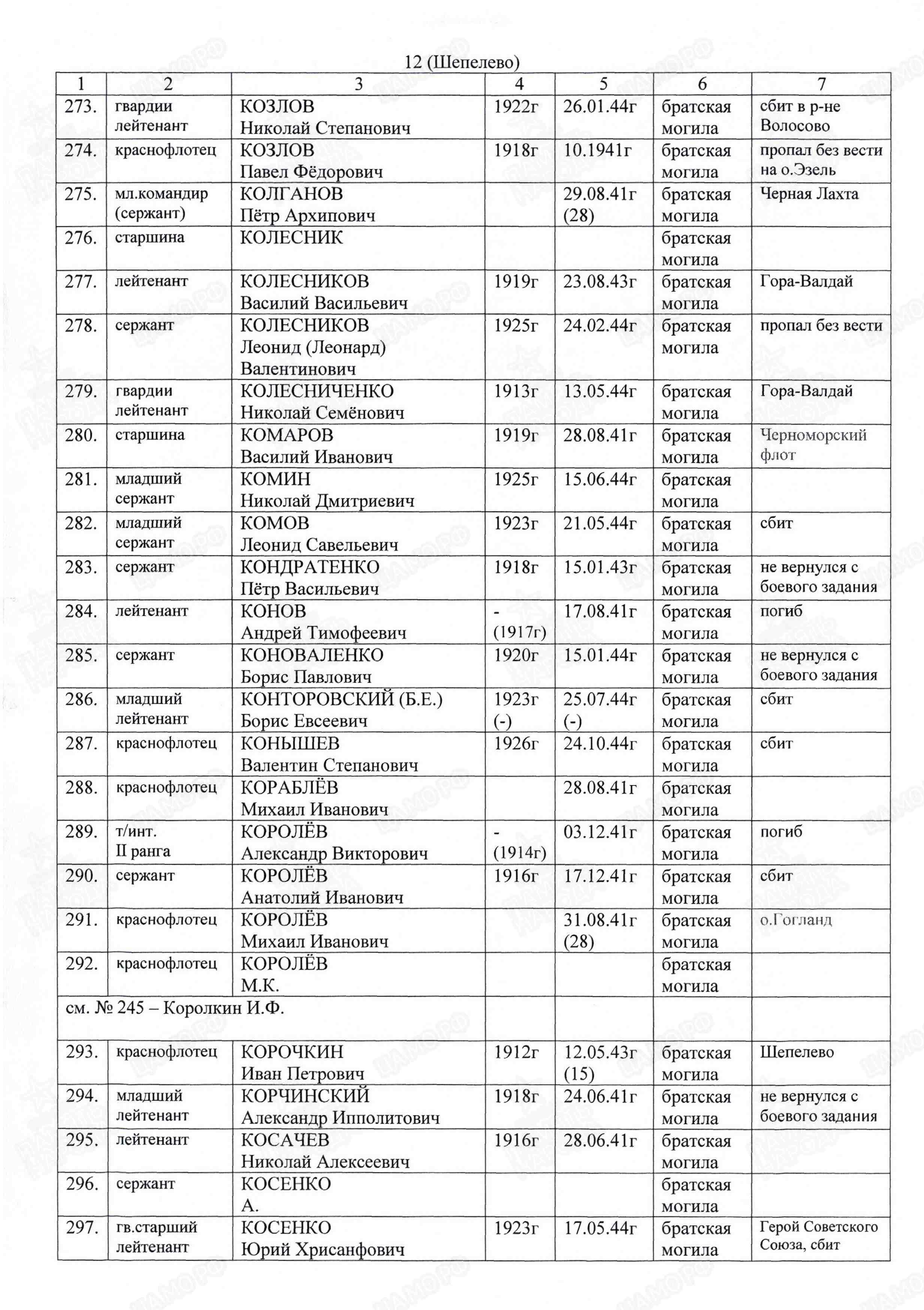 12 (Шепелево)

| 1 | 2 | 3 | 4 | 5 | 6 | 7 |
|---|---|---|---|---|---|---|
| 273. | гвардии лейтенант | КОЗЛОВ Николай Степанович | 1922г | 26.01.44г | братская могила | сбит в р-не Волосово |
| 274. | краснофлотец | КОЗЛОВ Павел Фёдорович | 1918г | 10.1941г | братская могила | пропал без вести на о.Эзель |
| 275. | мл.командир (сержант) | КОЛГАНОВ Пётр Архипович | | 29.08.41г (28) | братская могила | Черная Лахта |
| 276. | старшина | КОЛЕСНИК | | | братская могила | |
| 277. | лейтенант | КОЛЕСНИКОВ Василий Васильевич | 1919г | 23.08.43г | братская могила | Гора-Валдай |
| 278. | сержант | КОЛЕСНИКОВ Леонид (Леонард) Валентинович | 1925г | 24.02.44г | братская могила | пропал без вести |
| 279. | гвардии лейтенант | КОЛЕСНИЧЕНКО Николай Семёнович | 1913г | 13.05.44г | братская могила | Гора-Валдай |
| 280. | старшина | КОМАРОВ Василий Иванович | 1919г | 28.08.41г | братская могила | Черноморский флот |
| 281. | младший сержант | КОМИН Николай Дмитриевич | 1925г | 15.06.44г | братская могила | |
| 282. | младший сержант | КОМОВ Леонид Савельевич | 1923г | 21.05.44г | братская могила | сбит |
| 283. | сержант | КОНДРАТЕНКО Пётр Васильевич | 1918г | 15.01.43г | братская могила | не вернулся с боевого задания |
| 284. | лейтенант | КОНОВ Андрей Тимофеевич | - (1917г) | 17.08.41г | братская могила | погиб |
| 285. | сержант | КОНОВАЛЕНКО Борис Павлович | 1920г | 15.01.44г | братская могила | не вернулся с боевого задания |
| 286. | младший лейтенант | КОНТОРОВСКИЙ (Б.Е.) Борис Евсеевич | 1923г (-) | 25.07.44г (-) | братская могила | сбит |
| 287. | краснофлотец | КОНЫШЕВ Валентин Степанович | 1926г | 24.10.44г | братская могила | сбит |
| 288. | краснофлотец | КОРАБЛЁВ Михаил Иванович | | 28.08.41г | братская могила | |
| 289. | т/инт. II ранга | КОРОЛЁВ Александр Викторович | - (1914г) | 03.12.41г | братская могила | погиб |
| 290. | сержант | КОРОЛЁВ Анатолий Иванович | 1916г | 17.12.41г | братская могила | сбит |
| 291. | краснофлотец | КОРОЛЁВ Михаил Иванович | | 31.08.41г (28) | братская могила | о.Гогланд |
| 292. | краснофлотец | КОРОЛЁВ М.К. | | | братская могила | |
| см. № 245 – Королкин И.Ф. | | | | | | |
| 293. | краснофлотец | КОРОЧКИН Иван Петрович | 1912г | 12.05.43г (15) | братская могила | Шепелево |
| 294. | младший лейтенант | КОРЧИНСКИЙ Александр Ипполитович | 1918г | 24.06.41г | братская могила | не вернулся с боевого задания |
| 295. | лейтенант | КОСАЧЕВ Николай Алексеевич | 1916г | 28.06.41г | братская могила | |
| 296. | сержант | КОСЕНКО А. | | | братская могила | |
| 297. | гв.старший лейтенант | КОСЕНКО Юрий Хрисанфович | 1923г | 17.05.44г | братская могила | Герой Советского Союза, сбит |